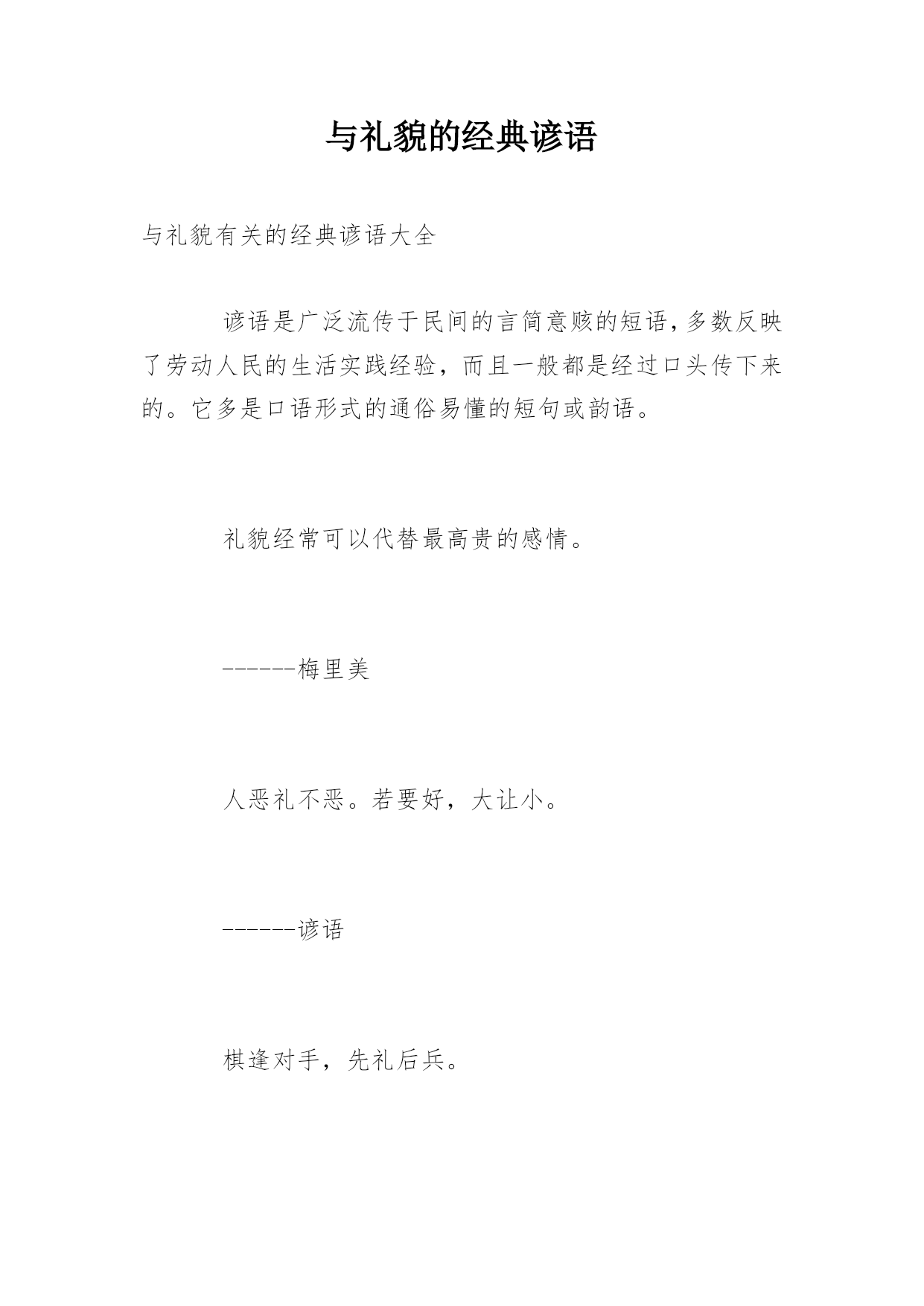 与礼貌的经典谚语

与礼貌有关的经典谚语大全

谚语是广泛流传于民间的言简意赅的短语，多数反映了劳动人民的生活实践经验，而且一般都是经过口头传下来的。它多是口语形式的通俗易懂的短句或韵语。

礼貌经常可以代替最高贵的感情。

------梅里美

人恶礼不恶。若要好，大让小。

------谚语

棋逢对手，先礼后兵。